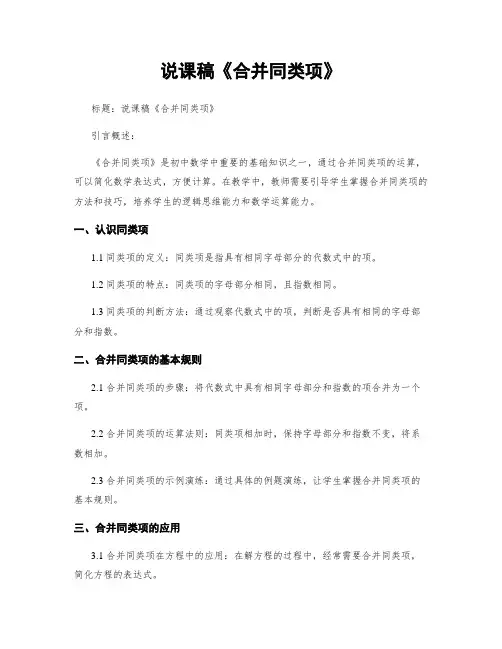 说课稿《合并同类项》

标题：说课稿《合并同类项》

引言概述：

《合并同类项》是初中数学中重要的基础知识之一，通过合并同类项的运算，可以简化数学表达式，方便计算。在教学中，教师需要引导学生掌握合并同类项的方法和技巧，培养学生的逻辑思维能力和数学运算能力。

一、认识同类项

1.1 同类项的定义：同类项是指具有相同字母部分的代数式中的项。

1.2 同类项的特点：同类项的字母部分相同，且指数相同。

1.3 同类项的判断方法：通过观察代数式中的项，判断是否具有相同的字母部分和指数。

二、合并同类项的基本规则

2.1 合并同类项的步骤：将代数式中具有相同字母部分和指数的项合并为一个项。

2.2 合并同类项的运算法则：同类项相加时，保持字母部分和指数不变，将系数相加。

2.3 合并同类项的示例演练：通过具体的例题演练，让学生掌握合并同类项的基本规则。

三、合并同类项的应用

3.1 合并同类项在方程中的应用：在解方程的过程中，经常需要合并同类项，简化方程的表达式。